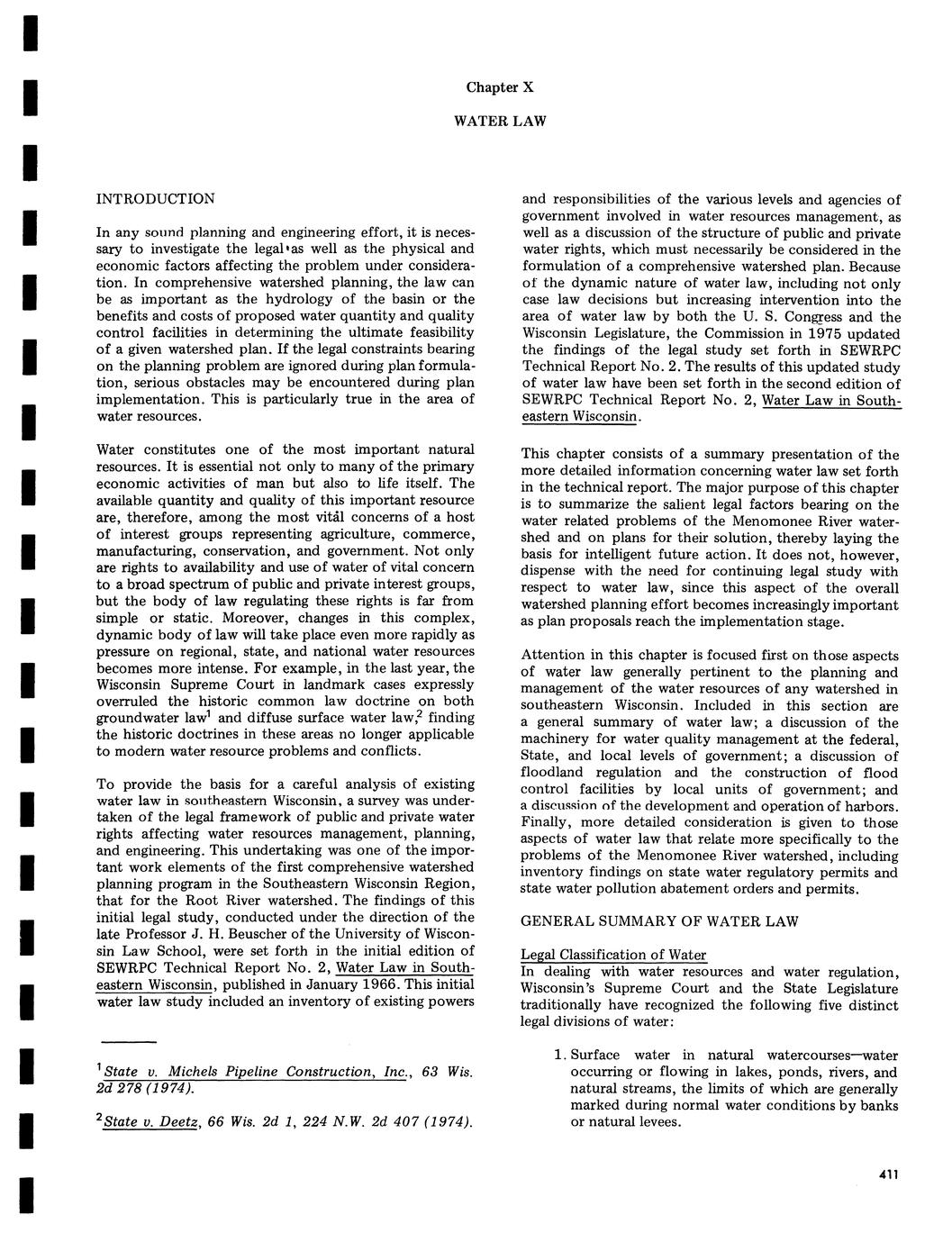 Chapter X

WATER LAW

INTRODUCTION

In any sound planning and engineering effort, it is necessary to investigate the legal as well as the physical and economic factors affecting the problem under consideration. In comprehensive watershed planning, the law can be as important as the hydrology of the basin or the benefits and costs of proposed water quantity and quality control facilities in determining the ultimate feasibility of a given watershed plan. If the legal constraints bearing on the planning problem are ignored during plan formulation, serious obstacles may be encountered during plan implementation. This is particularly true in the area of water resources.

Water constitutes one of the most important natural resources. It is essential not only to many of the primary economic activities of man but also to life itself. The available quantity and quality of this important resource are, therefore, among the most vital concerns of a host of interest groups representing agriculture, commerce, manufacturing, conservation, and government. Not only are rights to availability and use of water of vital concern to a broad spectrum of public and private interest groups, but the body of law regulating these rights is far from simple or static. Moreover, changes in this complex, dynamic body of law will take place even more rapidly as pressure on regional, state, and national water resources becomes more intense. For example, in the last year, the Wisconsin Supreme Court in landmark cases expressly overruled the historic common law doctrine on both groundwater law$^1$ and diffuse surface water law,$^2$ finding the historic doctrines in these areas no longer applicable to modern water resource problems and conflicts.

To provide the basis for a careful analysis of existing water law in southeastern Wisconsin, a survey was undertaken of the legal framework of public and private water rights affecting water resources management, planning, and engineering. This undertaking was one of the important work elements of the first comprehensive watershed planning program in the Southeastern Wisconsin Region, that for the Root River watershed. The findings of this initial legal study, conducted under the direction of the late Professor J. H. Beuscher of the University of Wisconsin Law School, were set forth in the initial edition of SEWRPC Technical Report No. 2, Water Law in Southeastern Wisconsin, published in January 1966. This initial water law study included an inventory of existing powers

$^1$State v. Michels Pipeline Construction, Inc., 63 Wis. 2d 278 (1974).

$^2$State v. Deetz, 66 Wis. 2d 1, 224 N.W. 2d 407 (1974).

and responsibilities of the various levels and agencies of government involved in water resources management, as well as a discussion of the structure of public and private water rights, which must necessarily be considered in the formulation of a comprehensive watershed plan. Because of the dynamic nature of water law, including not only case law decisions but increasing intervention into the area of water law by both the U. S. Congress and the Wisconsin Legislature, the Commission in 1975 updated the findings of the legal study set forth in SEWRPC Technical Report No. 2. The results of this updated study of water law have been set forth in the second edition of SEWRPC Technical Report No. 2, Water Law in Southeastern Wisconsin.

This chapter consists of a summary presentation of the more detailed information concerning water law set forth in the technical report. The major purpose of this chapter is to summarize the salient legal factors bearing on the water related problems of the Menomonee River watershed and on plans for their solution, thereby laying the basis for intelligent future action. It does not, however, dispense with the need for continuing legal study with respect to water law, since this aspect of the overall watershed planning effort becomes increasingly important as plan proposals reach the implementation stage.

Attention in this chapter is focused first on those aspects of water law generally pertinent to the planning and management of the water resources of any watershed in southeastern Wisconsin. Included in this section are a general summary of water law; a discussion of the machinery for water quality management at the federal, State, and local levels of government; a discussion of floodland regulation and the construction of flood control facilities by local units of government; and a discussion of the development and operation of harbors. Finally, more detailed consideration is given to those aspects of water law that relate more specifically to the problems of the Menomonee River watershed, including inventory findings on state water regulatory permits and state water pollution abatement orders and permits.

GENERAL SUMMARY OF WATER LAW

Legal Classification of Water
In dealing with water resources and water regulation, Wisconsin's Supreme Court and the State Legislature traditionally have recognized the following five distinct legal divisions of water:

1. Surface water in natural watercourses—water occurring or flowing in lakes, ponds, rivers, and natural streams, the limits of which are generally marked during normal water conditions by banks or natural levees.

411